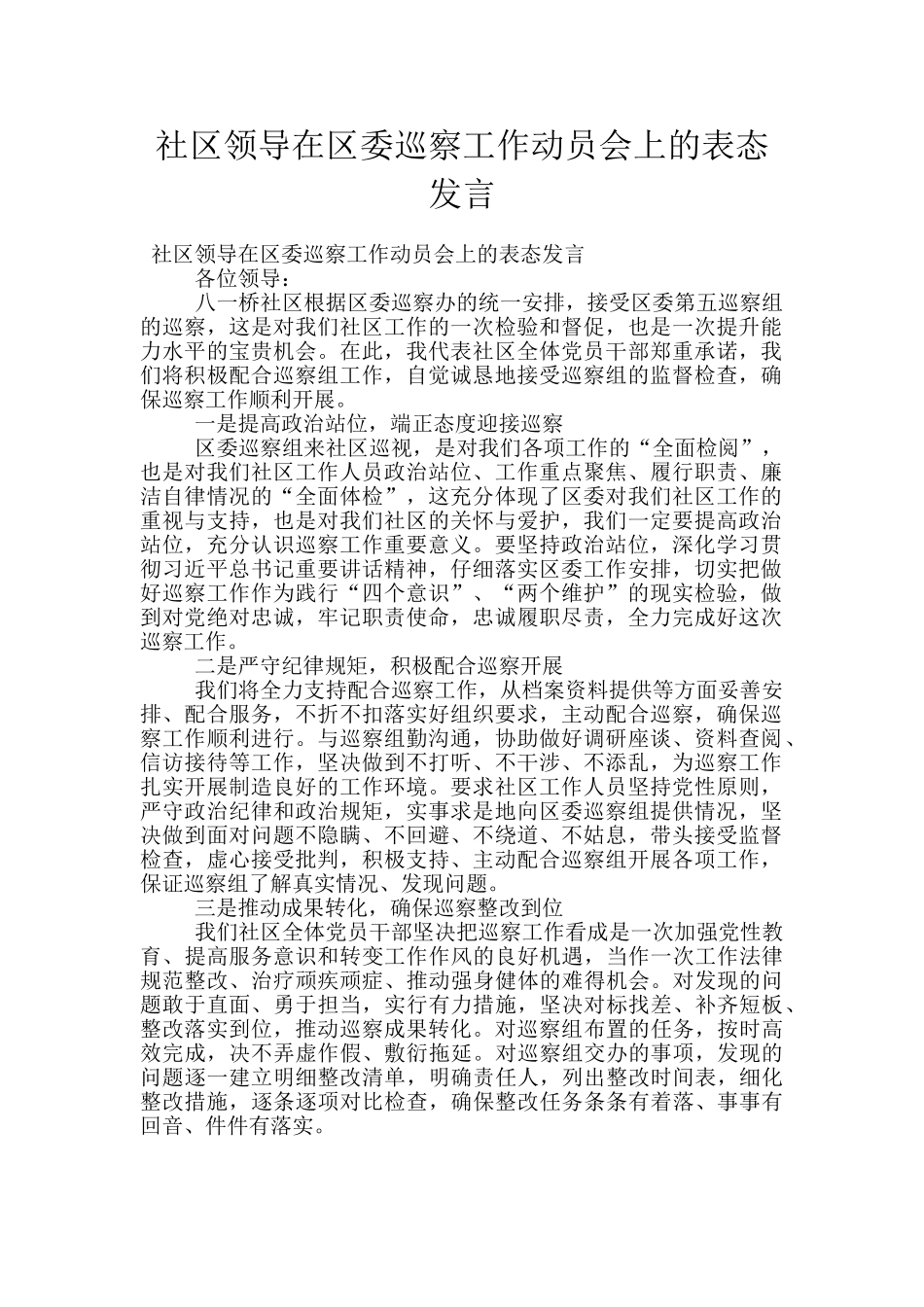 社区领导在区委巡察工作动员会上的表态发言

社区领导在区委巡察工作动员会上的表态发言

各位领导：

八一桥社区根据区委巡察办的统一安排，接受区委第五巡察组的巡察，这是对我们社区工作的一次检验和督促，也是一次提升能力水平的宝贵机会。在此，我代表社区全体党员干部郑重承诺，我们将积极配合巡察组工作，自觉诚恳地接受巡察组的监督检查，确保巡察工作顺利开展。

一是提高政治站位，端正态度迎接巡察

区委巡察组来社区巡视，是对我们各项工作的“全面检阅”，也是对我们社区工作人员政治站位、工作重点聚焦、履行职责、廉洁自律情况的“全面体检”，这充分体现了区委对我们社区工作的重视与支持，也是对我们社区的关怀与爱护，我们一定要提高政治站位，充分认识巡察工作重要意义。要坚持政治站位，深化学习贯彻习近平总书记重要讲话精神，仔细落实区委工作安排，切实把做好巡察工作作为践行“四个意识”、“两个维护”的现实检验，做到对党绝对忠诚，牢记职责使命，忠诚履职尽责，全力完成好这次巡察工作。

二是严守纪律规矩，积极配合巡察开展

我们将全力支持配合巡察工作，从档案资料提供等方面妥善安排、配合服务，不折不扣落实好组织要求，主动配合巡察，确保巡察工作顺利进行。与巡察组勤沟通，协助做好调研座谈、资料查阅、信访接待等工作，坚决做到不打听、不干涉、不添乱，为巡察工作扎实开展制造良好的工作环境。要求社区工作人员坚持党性原则，严守政治纪律和政治规矩，实事求是地向区委巡察组提供情况，坚决做到面对问题不隐瞒、不回避、不绕道、不姑息，带头接受监督检查，虚心接受批判，积极支持、主动配合巡察组开展各项工作，保证巡察组了解真实情况、发现问题。

三是推动成果转化，确保巡察整改到位

我们社区全体党员干部坚决把巡察工作看成是一次加强党性教育、提高服务意识和转变工作作风的良好机遇，当作一次工作法律规范整改、治疗顽疾顽症、推动强身健体的难得机会。对发现的问题敢于直面、勇于担当，实行有力措施，坚决对标找差、补齐短板、整改落实到位，推动巡察成果转化。对巡察组布置的任务，按时高效完成，决不弄虚作假、敷衍拖延。对巡察组交办的事项，发现的问题逐一建立明细整改清单，明确责任人，列出整改时间表，细化整改措施，逐条逐项对比检查，确保整改任务条条有着落、事事有回音、件件有落实。